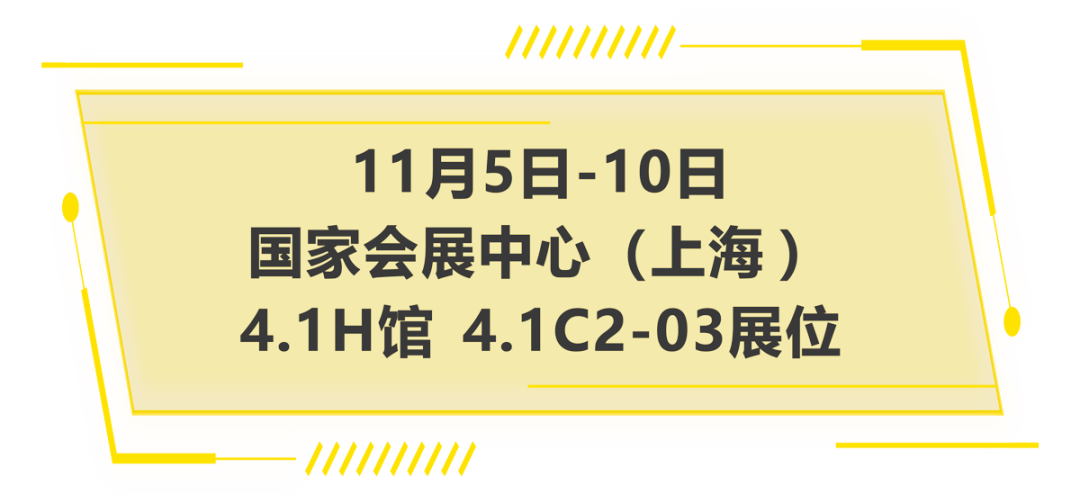 11月5日-10日
国家会展中心（上海）
4.1H馆 4.1C2-03展位